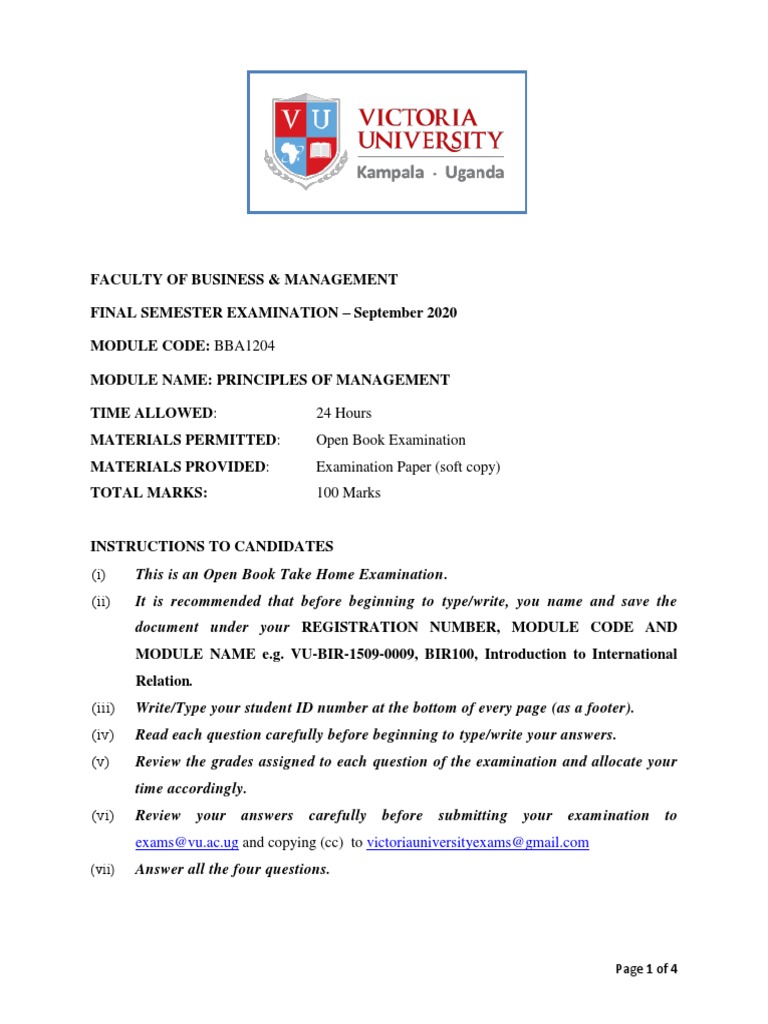 V U
VICTORIA UNIVERSITY
Kampala · Uganda

FACULTY OF BUSINESS & MANAGEMENT

FINAL SEMESTER EXAMINATION – September 2020

MODULE CODE: BBA1204

MODULE NAME: PRINCIPLES OF MANAGEMENT

| | |
|---|---|
| TIME ALLOWED: | 24 Hours |
| MATERIALS PERMITTED: | Open Book Examination |
| MATERIALS PROVIDED: | Examination Paper (soft copy) |
| TOTAL MARKS: | 100 Marks |

INSTRUCTIONS TO CANDIDATES

(i) This is an Open Book Take Home Examination.

(ii) It is recommended that before beginning to type/write, you name and save the document under your REGISTRATION NUMBER, MODULE CODE AND MODULE NAME e.g. VU-BIR-1509-0009, BIR100, Introduction to International Relation.

(iii) Write/Type your student ID number at the bottom of every page (as a footer).

(iv) Read each question carefully before beginning to type/write your answers.

(v) Review the grades assigned to each question of the examination and allocate your time accordingly.

(vi) Review your answers carefully before submitting your examination to exams@vu.ac.ug and copying (cc) to victoriauniversityexams@gmail.com

(vii) Answer all the four questions.

Page 1 of 4